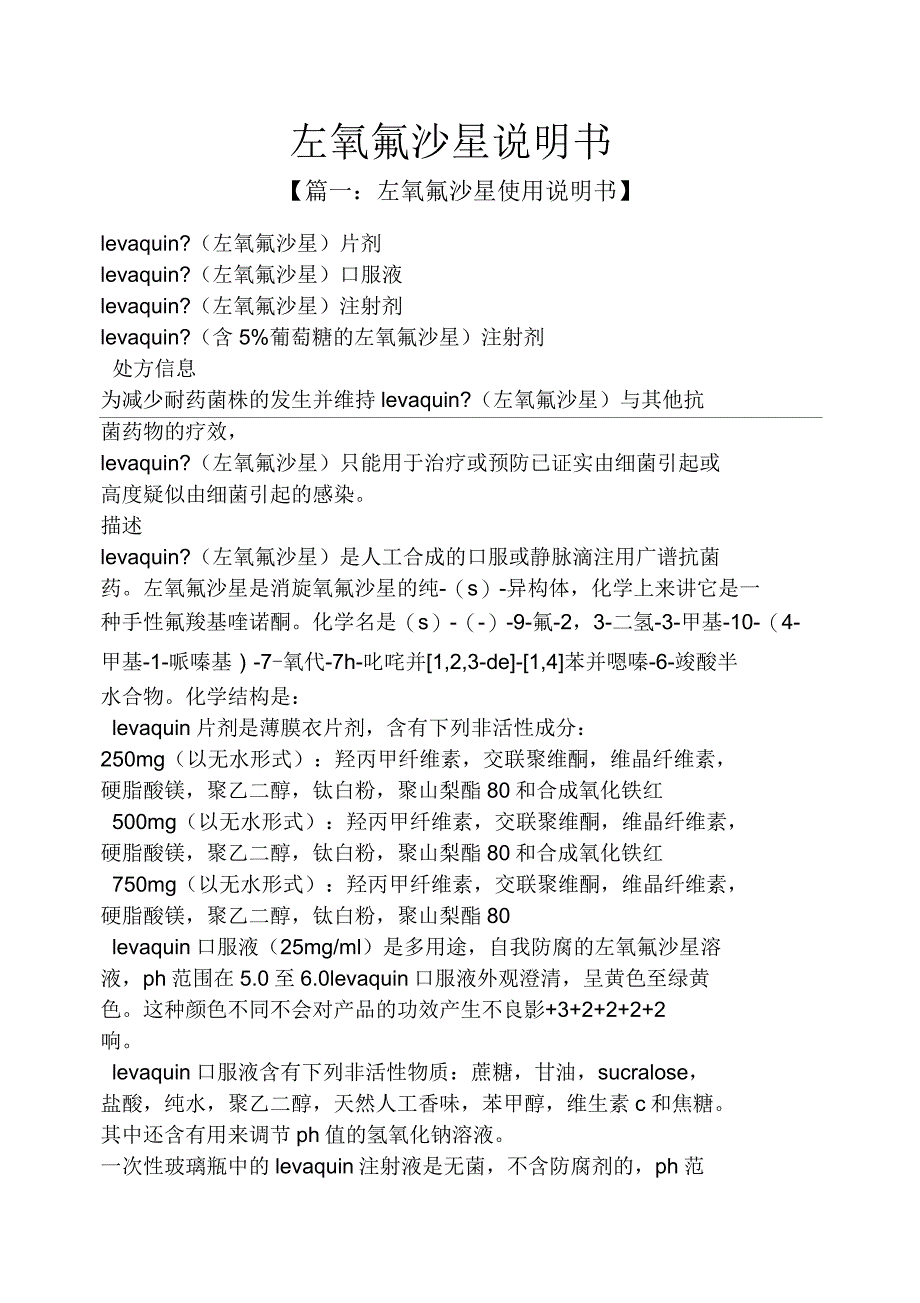 左氧氟沙星说明书

【篇一：左氧氟沙星使用说明书】

levaquin?（左氧氟沙星）片剂
levaquin?（左氧氟沙星）口服液
levaquin?（左氧氟沙星）注射剂
levaquin?（含 5%葡萄糖的左氧氟沙星）注射剂
处方信息
为减少耐药菌株的发生并维持 levaquin?（左氧氟沙星）与其他抗菌药物的疗效，
levaquin?（左氧氟沙星）只能用于治疗或预防已证实由细菌引起或高度疑似由细菌引起的感染。
描述
levaquin?（左氧氟沙星）是人工合成的口服或静脉滴注用广谱抗菌药。左氧氟沙星是消旋氧氟沙星的纯-（s）-异构体，化学上来讲它是一种手性氟羧基喹诺酮。化学名是（s）-（-）-9-氟-2，3-二氢-3-甲基-10-（4-甲基-1-哌嗪基）-7-氧代-7h-吡咤并[1,2,3-de]-[1,4]苯并嗯嗪-6-竣酸半水合物。化学结构是：
levaquin 片剂是薄膜衣片剂，含有下列非活性成分：
250mg（以无水形式）：羟丙甲纤维素，交联聚维酮，维晶纤维素，硬脂酸镁，聚乙二醇，钛白粉，聚山梨酯 80 和合成氧化铁红
500mg（以无水形式）：羟丙甲纤维素，交联聚维酮，维晶纤维素，硬脂酸镁，聚乙二醇，钛白粉，聚山梨酯 80 和合成氧化铁红
750mg（以无水形式）：羟丙甲纤维素，交联聚维酮，维晶纤维素，硬脂酸镁，聚乙二醇，钛白粉，聚山梨酯 80
levaquin 口服液（25mg/ml）是多用途，自我防腐的左氧氟沙星溶液，ph 范围在 5.0 至 6.0levaquin 口服液外观澄清，呈黄色至绿黄色。这种颜色不同不会对产品的功效产生不良影+3+2+2+2+2响。
levaquin 口服液含有下列非活性物质：蔗糖，甘油，sucralose，盐酸，纯水，聚乙二醇，天然人工香味，苯甲醇，维生素 c 和焦糖。其中还含有用来调节 ph 值的氢氧化钠溶液。
一次性玻璃瓶中的 levaquin 注射液是无菌，不含防腐剂的，ph 范